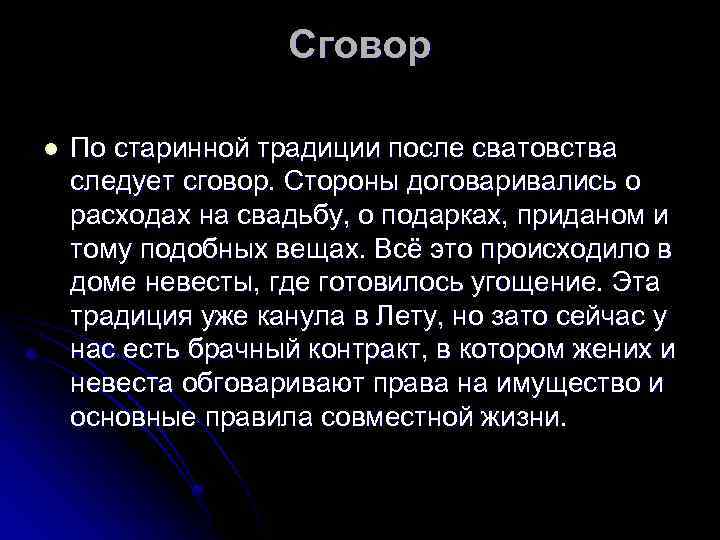 Сговор

По старинной традиции после сватовства следует сговор. Стороны договаривались о расходах на свадьбу, о подарках, приданом и тому подобных вещах. Всё это происходило в доме невесты, где готовилось угощение. Эта традиция уже канула в Лету, но зато сейчас у нас есть брачный контракт, в котором жених и невеста обговаривают права на имущество и основные правила совместной жизни.